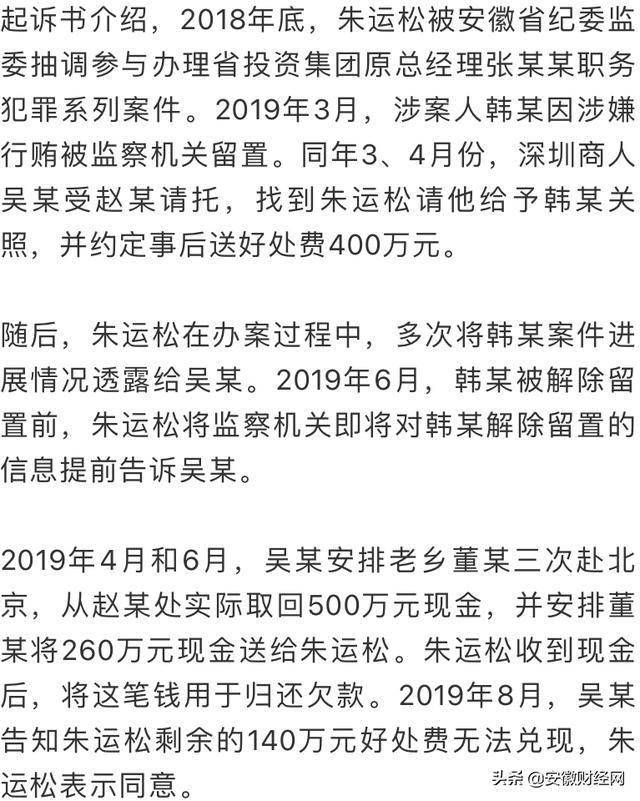 起诉书介绍，2018年底，朱运松被安徽省纪委监委抽调参与办理省投资集团原总经理张某某职务犯罪系列案件。2019年3月，涉案人韩某因涉嫌行贿被监察机关留置。同年3、4月份，深圳商人吴某受赵某请托，找到朱运松请他给予韩某关照，并约定事后送好处费400万元。

随后，朱运松在办案过程中，多次将韩某案件进展情况透露给吴某。2019年6月，韩某被解除留置前，朱运松将监察机关即将对韩某解除留置的信息提前告诉吴某。

2019年4月和6月，吴某安排老乡董某三次赴北京，从赵某处实际取回500万元现金，并安排董某将260万元现金送给朱运松。朱运松收到现金后，将这笔钱用于归还欠款。2019年8月，吴某告知朱运松剩余的140万元好处费无法兑现，朱运松表示同意。

头条 @安徽财经网